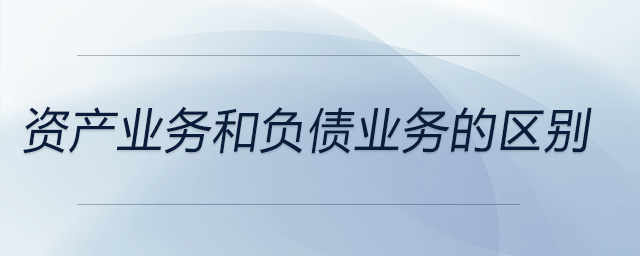 资产业务和负债业务的区别